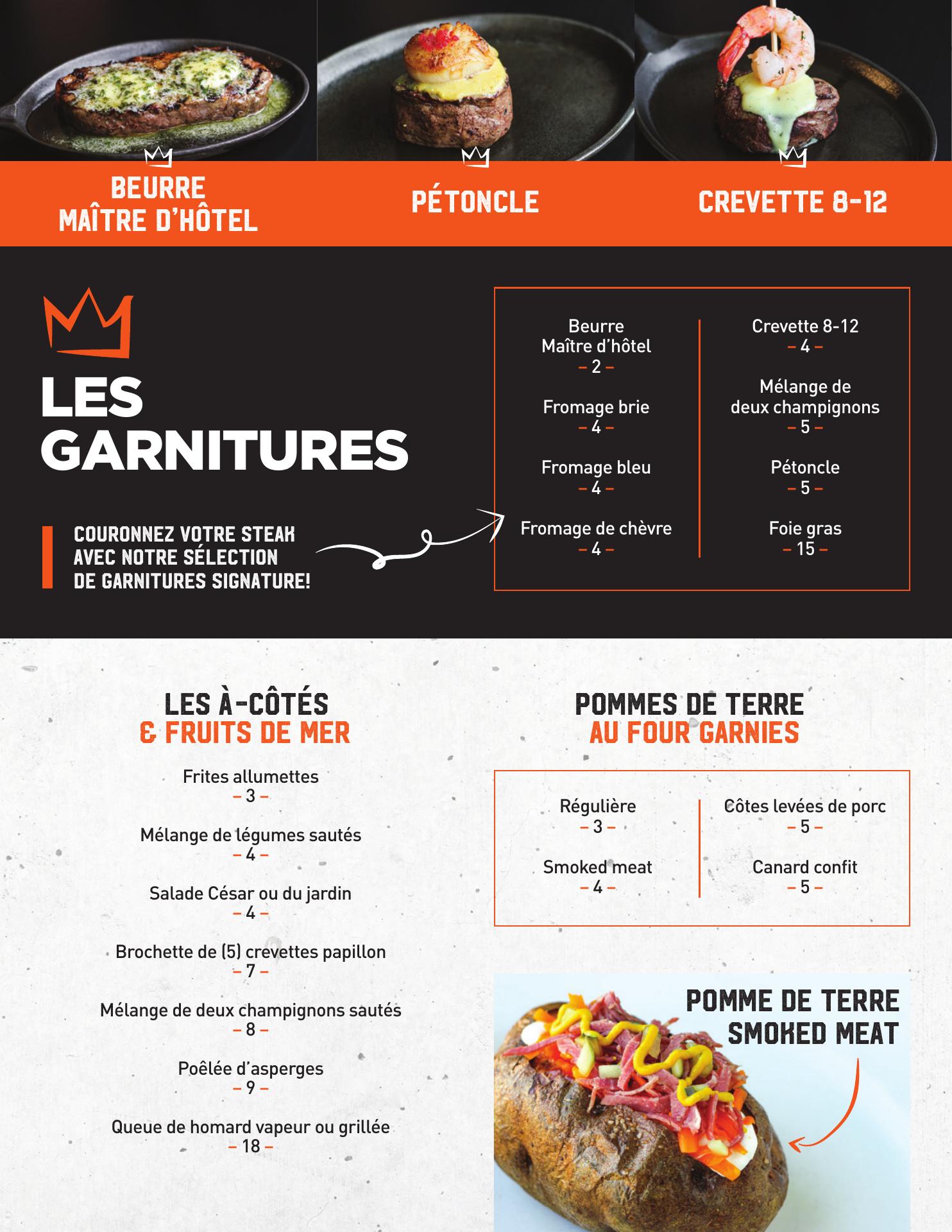 BEURRE MAÎTRE D'HÔTEL

PÉTONCLE

CREVETTE 8-12

LES GARNITURES

COURONNEZ VOTRE STEAK AVEC NOTRE SÉLECTION DE GARNITURES SIGNATURE!

Beurre Maître d'hôtel
– 2 –

Fromage brie
– 4 –

Fromage bleu
– 4 –

Fromage de chèvre
– 4 –

Crevette 8-12
– 4 –

Mélange de deux champignons
– 5 –

Pétoncle
– 5 –

Foie gras
– 15 –

LES À-CÔTÉS & FRUITS DE MER

Frites allumettes
– 3 –

Mélange de légumes sautés
– 4 –

Salade César ou du jardin
– 4 –

Brochette de (5) crevettes papillon
– 7 –

Mélange de deux champignons sautés
– 8 –

Poêlée d'asperges
– 9 –

Queue de homard vapeur ou grillée
– 18 –

POMMES DE TERRE AU FOUR GARNIES

Régulière
– 3 –

Smoked meat
– 4 –

Côtes levées de porc
– 5 –

Canard confit
– 5 –

POMME DE TERRE SMOKED MEAT